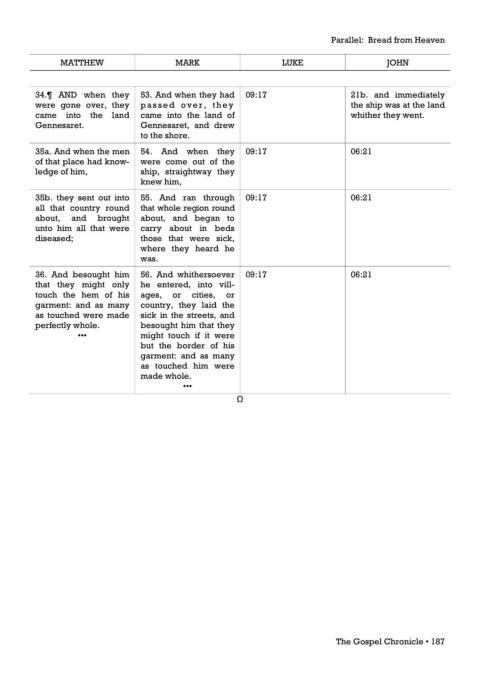 Parallel: Bread from Heaven

| MATTHEW | MARK | LUKE | JOHN |
|---|---|---|---|
| 34.¶ AND when they were gone over, they came into the land Gennesaret. | 53. And when they had passed over, they came into the land of Gennesaret, and drew to the shore. | 09:17 | 21b. and immediately the ship was at the land whither they went. |
| 35a. And when the men of that place had knowledge of him, | 54. And when they were come out of the ship, straightway they knew him, | 09:17 | 06:21 |
| 35b. they sent out into all that country round about, and brought unto him all that were diseased; | 55. And ran through that whole region round about, and began to carry about in beds those that were sick, where they heard he was. | 09:17 | 06:21 |
| 36. And besought him that they might only touch the hem of his garment: and as many as touched were made perfectly whole. ••• | 56. And whithersoever he entered, into villages, or cities, or country, they laid the sick in the streets, and besought him that they might touch if it were but the border of his garment: and as many as touched him were made whole. ••• | 09:17 | 06:21 |

Ω

The Gospel Chronicle • 187